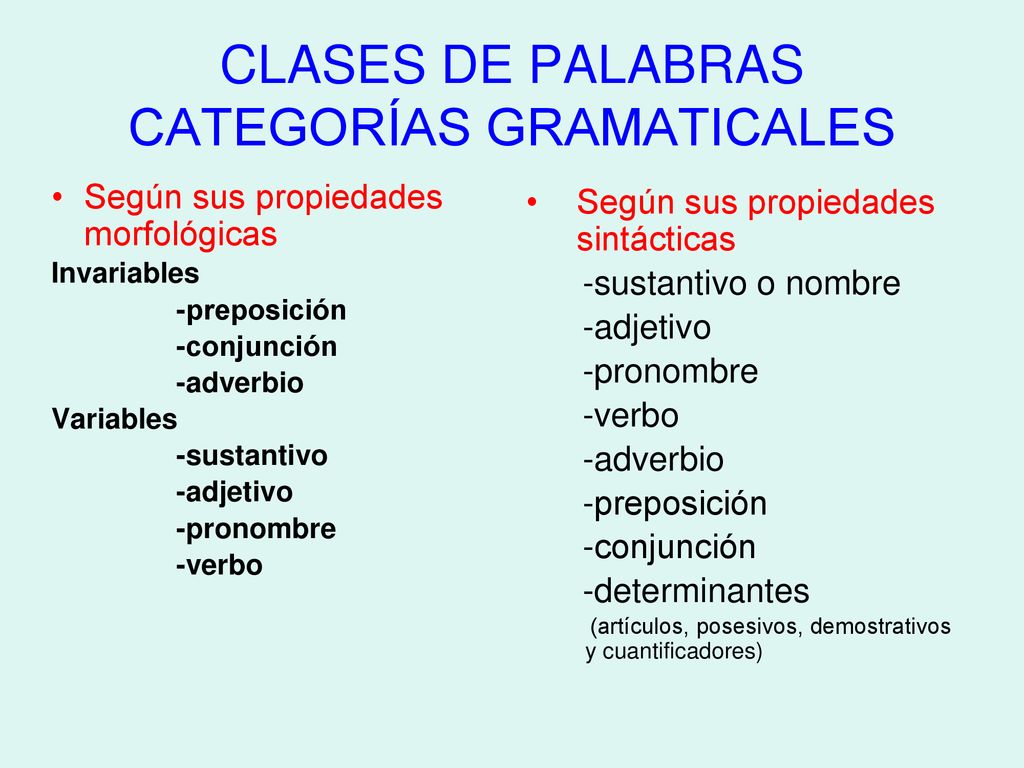 CLASES DE PALABRAS
CATEGORÍAS GRAMATICALES

• Según sus propiedades morfológicas

Invariables
-preposición
-conjunción
-adverbio
Variables
-sustantivo
-adjetivo
-pronombre
-verbo

• Según sus propiedades sintácticas

-sustantivo o nombre
-adjetivo
-pronombre
-verbo
-adverbio
-preposición
-conjunción
-determinantes
(artículos, posesivos, demostrativos y cuantificadores)